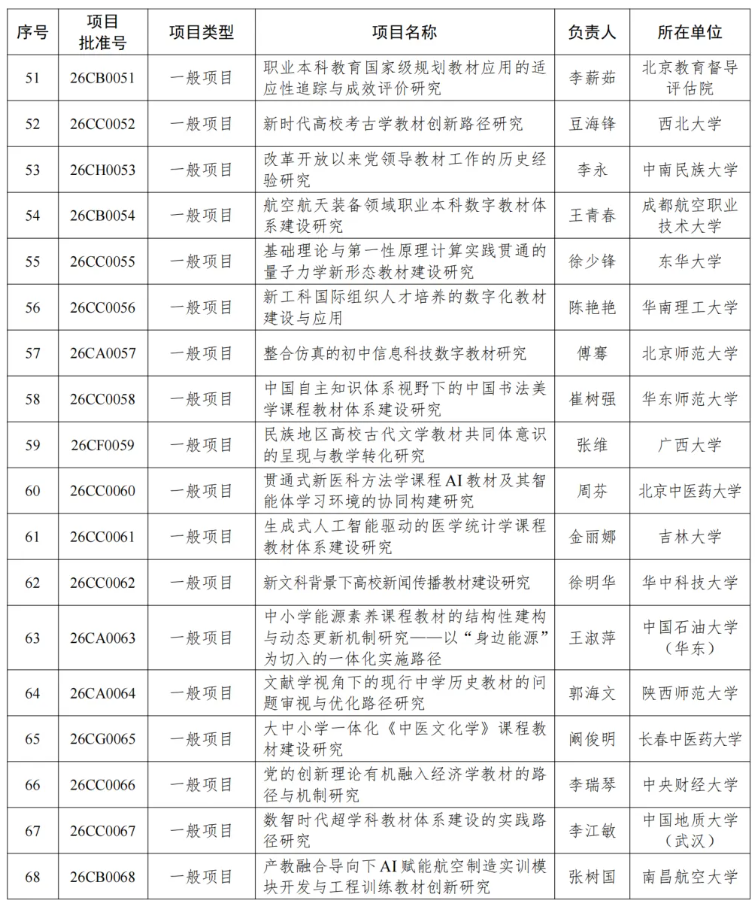 | 序号 | 项目批准号 | 项目类型 | 项目名称 | 负责人 | 所在单位 |
|---|---|---|---|---|---|
| 51 | 26CB0051 | 一般项目 | 职业本科教育国家级规划教材应用的适应性追踪与成效评价研究 | 李薪茹 | 北京教育督导评估院 |
| 52 | 26CC0052 | 一般项目 | 新时代高校考古学教材创新路径研究 | 豆海锋 | 西北大学 |
| 53 | 26CH0053 | 一般项目 | 改革开放以来党领导教材工作的历史经验研究 | 李永 | 中南民族大学 |
| 54 | 26CB0054 | 一般项目 | 航空航天装备领域职业本科数字教材体系建设研究 | 王青春 | 成都航空职业技术大学 |
| 55 | 26CC0055 | 一般项目 | 基础理论与第一性原理计算实践贯通的量子力学新形态教材建设研究 | 徐少锋 | 东华大学 |
| 56 | 26CC0056 | 一般项目 | 新工科国际组织人才培养的数字化教材建设与应用 | 陈艳艳 | 华南理工大学 |
| 57 | 26CA0057 | 一般项目 | 整合仿真的初中信息科技数字教材研究 | 傅骞 | 北京师范大学 |
| 58 | 26CC0058 | 一般项目 | 中国自主知识体系视野下的中国书法美学课程教材体系建设研究 | 崔树强 | 华东师范大学 |
| 59 | 26CF0059 | 一般项目 | 民族地区高校古代文学教材共同体意识的呈现与教学转化研究 | 张维 | 广西大学 |
| 60 | 26CC0060 | 一般项目 | 贯通式新医科方法学课程AI教材及其智能体学习环境的协同构建研究 | 周芬 | 北京中医药大学 |
| 61 | 26CC0061 | 一般项目 | 生成式人工智能驱动的医学统计学课程教材体系建设研究 | 金丽娜 | 吉林大学 |
| 62 | 26CC0062 | 一般项目 | 新文科背景下高校新闻传播教材建设研究 | 徐明华 | 华中科技大学 |
| 63 | 26CA0063 | 一般项目 | 中小学能源素养课程教材的结构性建构与动态更新机制研究——以“身边能源”为切入的一体化实施路径 | 王淑萍 | 中国石油大学（华东） |
| 64 | 26CA0064 | 一般项目 | 文献学视角下的现行中学历史教材的问题审视与优化路径研究 | 郭海文 | 陕西师范大学 |
| 65 | 26CG0065 | 一般项目 | 大中小学一体化《中医文化学》课程教材建设研究 | 阚俊明 | 长春中医药大学 |
| 66 | 26CC0066 | 一般项目 | 党的创新理论有机融入经济学教材的路径与机制研究 | 李瑞琴 | 中央财经大学 |
| 67 | 26CC0067 | 一般项目 | 数智时代超学科教材体系建设的实践路径研究 | 李江敏 | 中国地质大学（武汉） |
| 68 | 26CB0068 | 一般项目 | 产教融合导向下AI赋能航空制造实训模块开发与工程训练教材创新研究 | 张树国 | 南昌航空大学 |